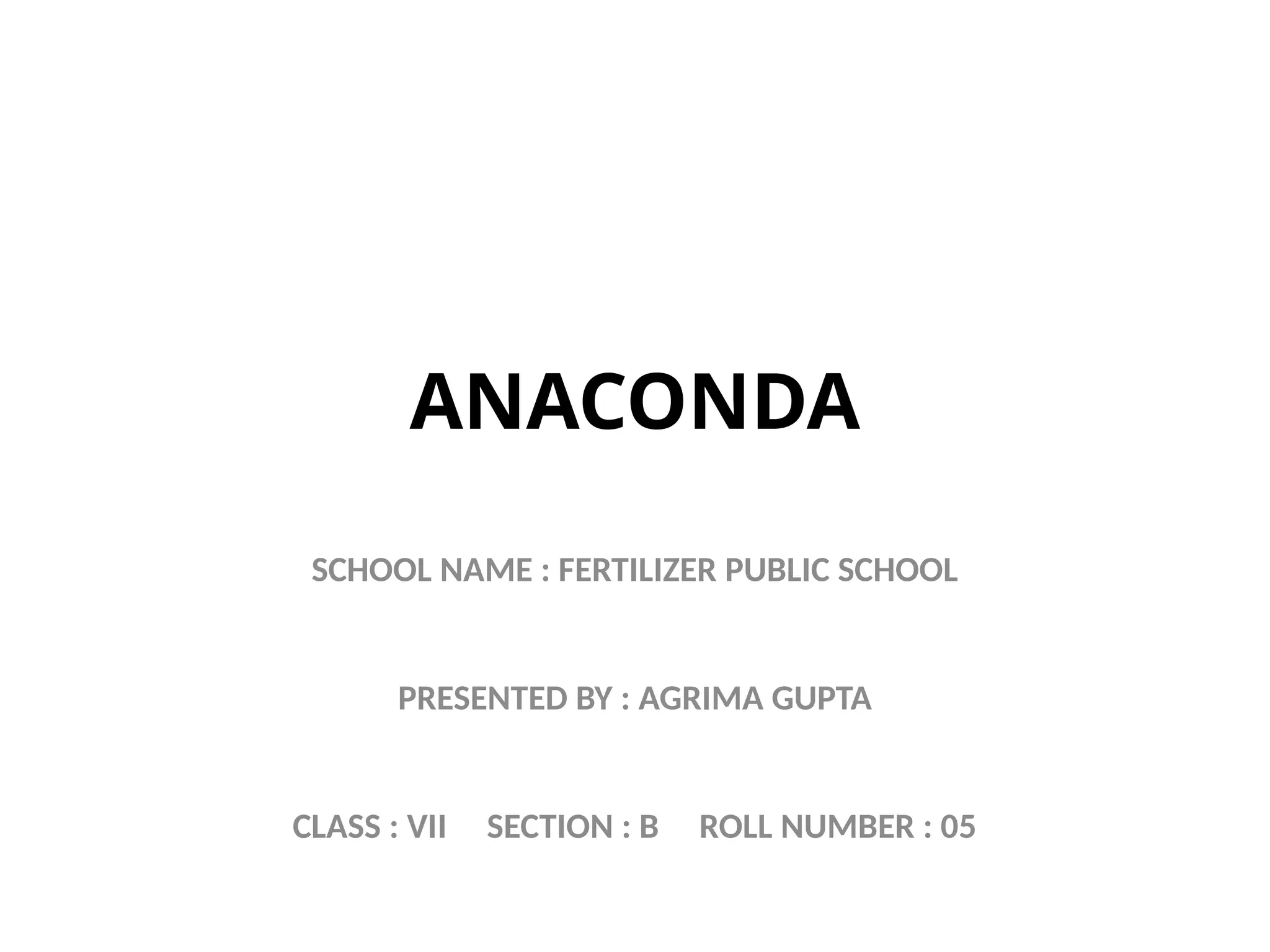 ANACONDA

SCHOOL NAME : FERTILIZER PUBLIC SCHOOL

PRESENTED BY : AGRIMA GUPTA

CLASS : VII SECTION : B ROLL NUMBER : 05